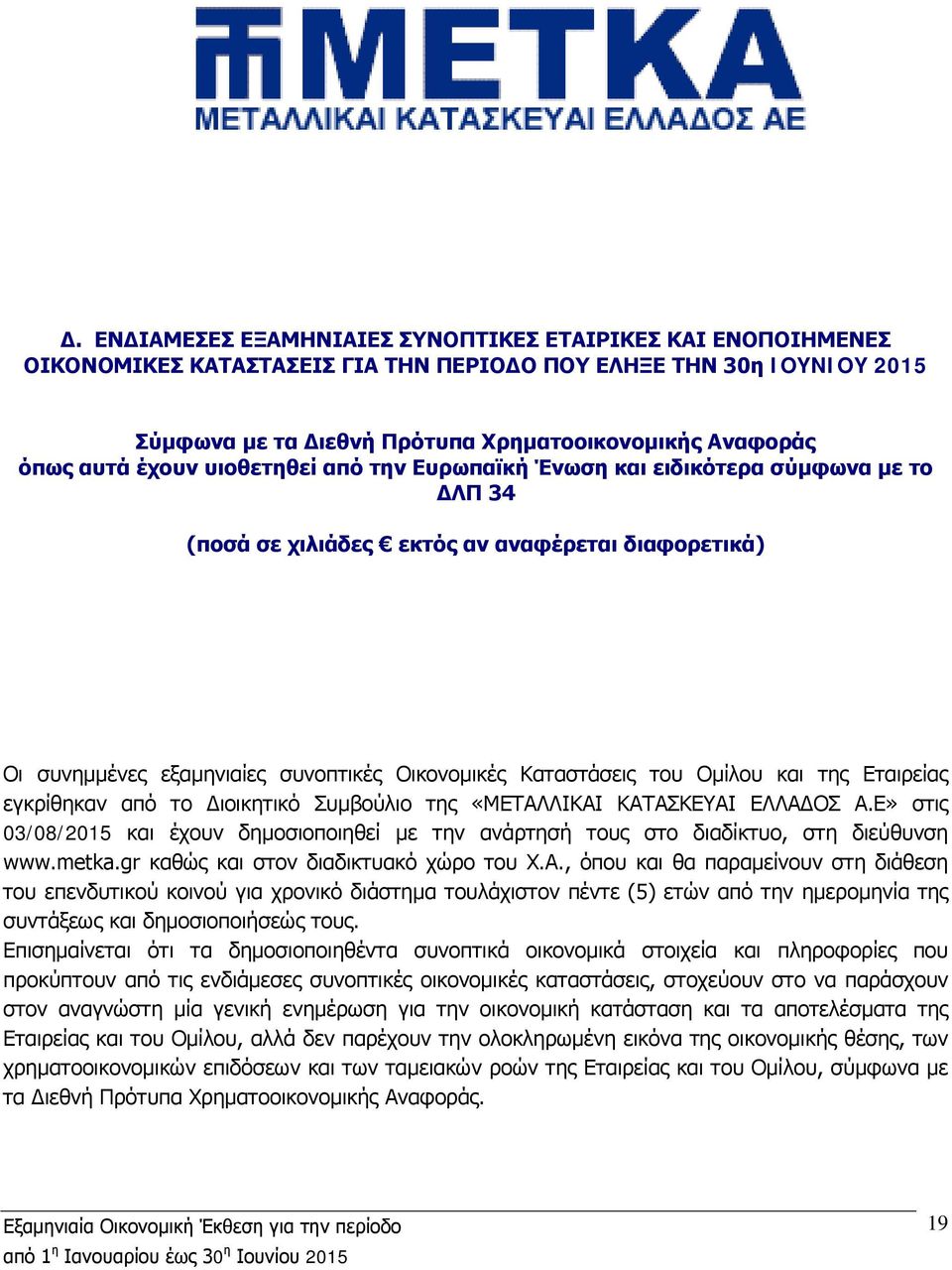 ΜΕΤΚΑ
ΜΕΤΑΛΛΙΚΑΙ ΚΑΤΑΣΚΕΥΑΙ ΕΛΛΑΔΟΣ ΑΕ

Δ. ΕΝΔΙΑΜΕΣΕΣ ΕΞΑΜΗΝΙΑΙΕΣ ΣΥΝΟΠΤΙΚΕΣ ΕΤΑΙΡΙΚΕΣ ΚΑΙ ΕΝΟΠΟΙΗΜΕΝΕΣ ΟΙΚΟΝΟΜΙΚΕΣ ΚΑΤΑΣΤΑΣΕΙΣ ΓΙΑ ΤΗΝ ΠΕΡΙΟΔΟ ΠΟΥ ΕΛΗΞΕ ΤΗΝ 30η ΙΟΥΝΙΟΥ 2015

Σύμφωνα με τα Διεθνή Πρότυπα Χρηματοοικονομικής Αναφοράς όπως αυτά έχουν υιοθετηθεί από την Ευρωπαϊκή Ένωση και ειδικότερα σύμφωνα με το ΔΛΠ 34

(ποσά σε χιλιάδες € εκτός αν αναφέρεται διαφορετικά)

Οι συνημμένες εξαμηνιαίες συνοπτικές Οικονομικές Καταστάσεις του Ομίλου και της Εταιρείας εγκρίθηκαν από το Διοικητικό Συμβούλιο της «ΜΕΤΑΛΛΙΚΑΙ ΚΑΤΑΣΚΕΥΑΙ ΕΛΛΑΔΟΣ Α.Ε» στις 03/08/2015 και έχουν δημοσιοποιηθεί με την ανάρτησή τους στο διαδίκτυο, στη διεύθυνση www.metka.gr καθώς και στον διαδικτυακό χώρο του Χ.Α., όπου και θα παραμείνουν στη διάθεση του επενδυτικού κοινού για χρονικό διάστημα τουλάχιστον πέντε (5) ετών από την ημερομηνία της συντάξεως και δημοσιοποιήσεώς τους.
Επισημαίνεται ότι τα δημοσιοποιηθέντα συνοπτικά οικονομικά στοιχεία και πληροφορίες που προκύπτουν από τις ενδιάμεσες συνοπτικές οικονομικές καταστάσεις, στοχεύουν στο να παράσχουν στον αναγνώστη μία γενική ενημέρωση για την οικονομική κατάσταση και τα αποτελέσματα της Εταιρείας και του Ομίλου, αλλά δεν παρέχουν την ολοκληρωμένη εικόνα της οικονομικής θέσης, των χρηματοοικονομικών επιδόσεων και των ταμειακών ροών της Εταιρείας και του Ομίλου, σύμφωνα με τα Διεθνή Πρότυπα Χρηματοοικονομικής Αναφοράς.

Εξαμηνιαία Οικονομική Έκθεση για την περίοδο
από 1$^η$ Ιανουαρίου έως 30$^η$ Ιουνίου 2015
19